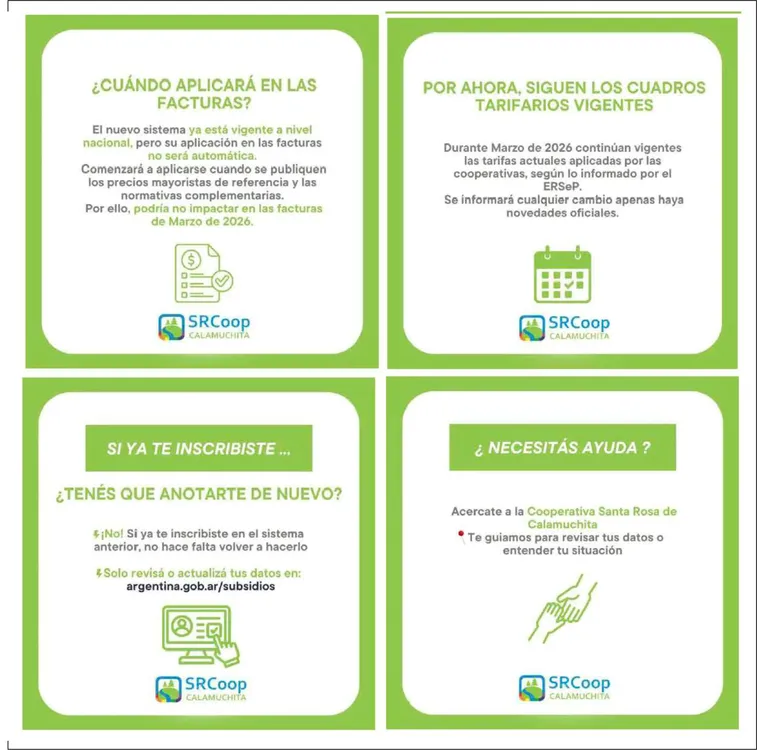 ¿CUÁNDO APLICARÁ EN LAS FACTURAS?

El nuevo sistema ya está vigente a nivel nacional, pero su aplicación en las facturas no será automática.
Comenzará a aplicarse cuando se publiquen los precios mayoristas de referencia y las normativas complementarias.
Por ello, podría no impactar en las facturas de Marzo de 2026.

SRCoop CALAMUCHITA

POR AHORA, SIGUEN LOS CUADROS TARIFARIOS VIGENTES

Durante Marzo de 2026 continúan vigentes las tarifas actuales aplicadas por las cooperativas, según lo informado por el ERSeP.
Se informará cualquier cambio apenas haya novedades oficiales.

SRCoop CALAMUCHITA

SI YA TE INSCRIBISTE ...

¿TENÉS QUE ANOTARTE DE NUEVO?

¡No! Si ya te inscribiste en el sistema anterior, no hace falta volver a hacerlo

Solo revisá o actualizá tus datos en: argentina.gob.ar/subsidios

SRCoop CALAMUCHITA

¿ NECESITÁS AYUDA ?

Acercate a la Cooperativa Santa Rosa de Calamuchita
Te guiamos para revisar tus datos o entender tu situación

SRCoop CALAMUCHITA